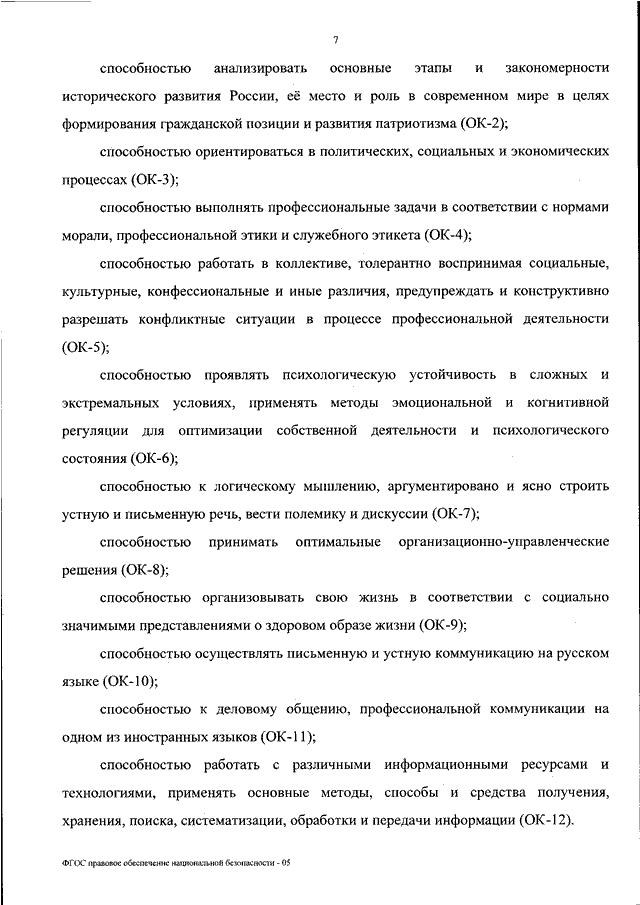 7

способностью анализировать основные этапы и закономерности исторического развития России, её место и роль в современном мире в целях формирования гражданской позиции и развития патриотизма (ОК-2);

способностью ориентироваться в политических, социальных и экономических процессах (ОК-3);

способностью выполнять профессиональные задачи в соответствии с нормами морали, профессиональной этики и служебного этикета (ОК-4);

способностью работать в коллективе, толерантно воспринимая социальные, культурные, конфессиональные и иные различия, предупреждать и конструктивно разрешать конфликтные ситуации в процессе профессиональной деятельности (ОК-5);

способностью проявлять психологическую устойчивость в сложных и экстремальных условиях, применять методы эмоциональной и когнитивной регуляции для оптимизации собственной деятельности и психологического состояния (ОК-6);

способностью к логическому мышлению, аргументировано и ясно строить устную и письменную речь, вести полемику и дискуссии (ОК-7);

способностью принимать оптимальные организационно-управленческие решения (ОК-8);

способностью организовывать свою жизнь в соответствии с социально значимыми представлениями о здоровом образе жизни (ОК-9);

способностью осуществлять письменную и устную коммуникацию на русском языке (ОК-10);

способностью к деловому общению, профессиональной коммуникации на одном из иностранных языков (ОК-11);

способностью работать с различными информационными ресурсами и технологиями, применять основные методы, способы и средства получения, хранения, поиска, систематизации, обработки и передачи информации (ОК-12).

ФГОС правовое обеспечение национальной безопасности - 05